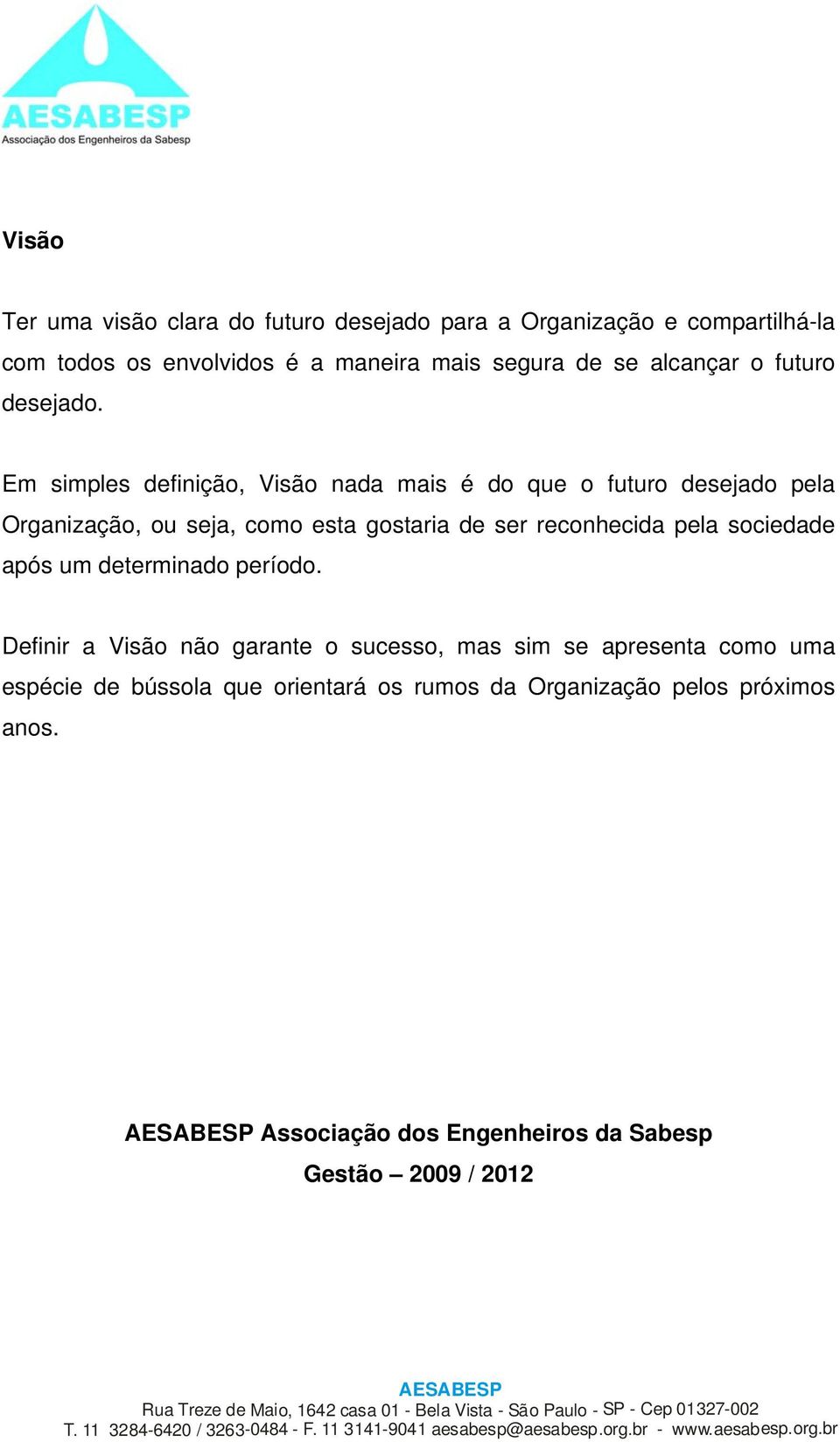 AESABESP
Associação dos Engenheiros da Sabesp

Visão

Ter uma visão clara do futuro desejado para a Organização e compartilhá-la com todos os envolvidos é a maneira mais segura de se alcançar o futuro desejado.

Em simples definição, Visão nada mais é do que o futuro desejado pela Organização, ou seja, como esta gostaria de ser reconhecida pela sociedade após um determinado período.

Definir a Visão não garante o sucesso, mas sim se apresenta como uma espécie de bússola que orientará os rumos da Organização pelos próximos anos.

AESABESP Associação dos Engenheiros da Sabesp
Gestão – 2009 / 2012

AESABESP
Rua Treze de Maio, 1642 casa 01 - Bela Vista - São Paulo - SP - Cep 01327-002
T. 11 3284-6420 / 3263-0484 - F. 11 3141-9041 aesabesp@aesabesp.org.br - www.aesabesp.org.br